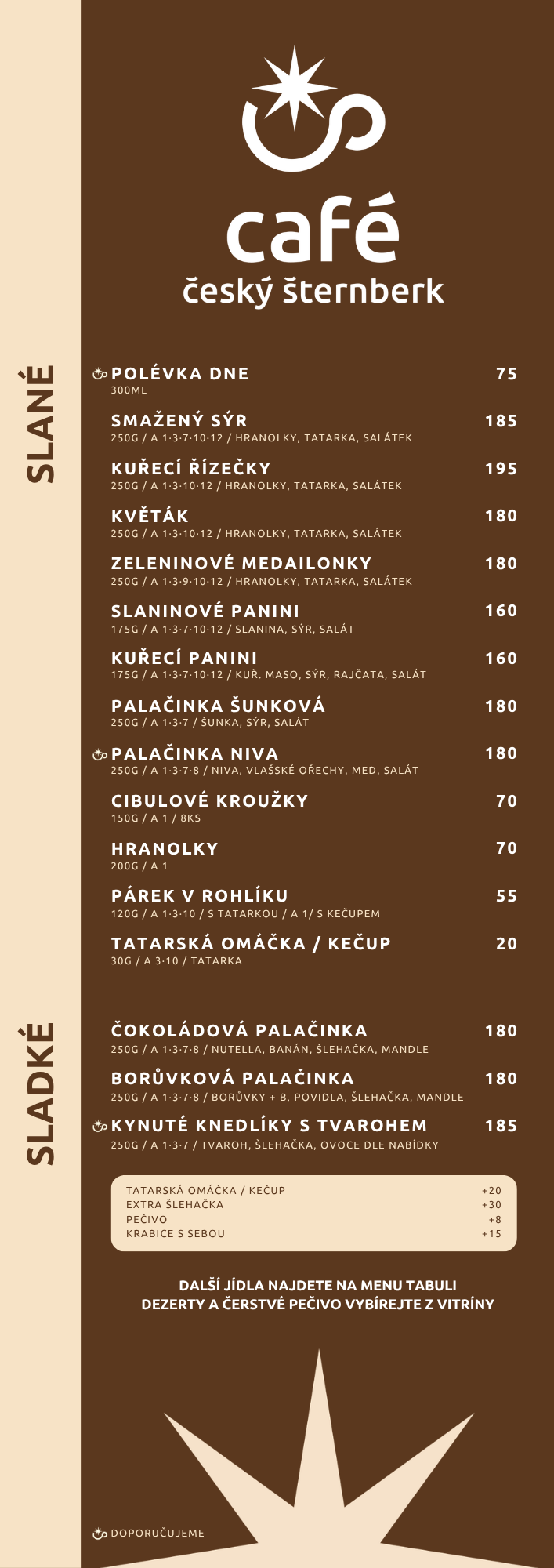 café
český šternberk

SLANÉ

POLÉVKA DNE 75
300ML

SMAŽENÝ SÝR 185
250G / A 1·3·7·10·12 / HRANOLKY, TATARKA, SALÁTEK

KUŘECÍ ŘÍZEČKY 195
250G / A 1·3·10·12 / HRANOLKY, TATARKA, SALÁTEK

KVĚTÁK 180
250G / A 1·3·10·12 / HRANOLKY, TATARKA, SALÁTEK

ZELENINOVÉ MEDAILONKY 180
250G / A 1·3·9·10·12 / HRANOLKY, TATARKA, SALÁTEK

SLANINOVÉ PANINI 160
175G / A 1·3·7·10·12 / SLANINA, SÝR, SALÁT

KUŘECÍ PANINI 160
175G / A 1·3·7·10·12 / KUŘ. MASO, SÝR, RAJČATA, SALÁT

PALAČINKA ŠUNKOVÁ 180
250G / A 1·3·7 / ŠUNKA, SÝR, SALÁT

PALAČINKA NIVA 180
250G / A 1·3·7·8 / NIVA, VLAŠSKÉ OŘECHY, MED, SALÁT

CIBULOVÉ KROUŽKY 70
150G / A 1 / 8KS

HRANOLKY 70
200G / A 1

PÁREK V ROHLÍKU 55
120G / A 1·3·10 / S TATARKOU / A 1/ S KEČUPEM

TATARSKÁ OMÁČKA / KEČUP 20
30G / A 3·10 / TATARKA

SLADKÉ

ČOKOLÁDOVÁ PALAČINKA 180
250G / A 1·3·7·8 / NUTELLA, BANÁN, ŠLEHAČKA, MANDLE

BORŮVKOVÁ PALAČINKA 180
250G / A 1·3·7·8 / BORŮVKY + B. POVIDLA, ŠLEHAČKA, MANDLE

KYNUTÉ KNEDLÍKY S TVAROHEM 185
250G / A 1·3·7 / TVAROH, ŠLEHAČKA, OVOCE DLE NABÍDKY

TATARSKÁ OMÁČKA / KEČUP +20
EXTRA ŠLEHAČKA +30
PEČIVO +8
KRABICE S SEBOU +15

DALŠÍ JÍDLA NAJDETE NA MENU TABULI
DEZERTY A ČERSTVÉ PEČIVO VYBÍREJTE Z VITRÍNY

DOPORUČUJEME